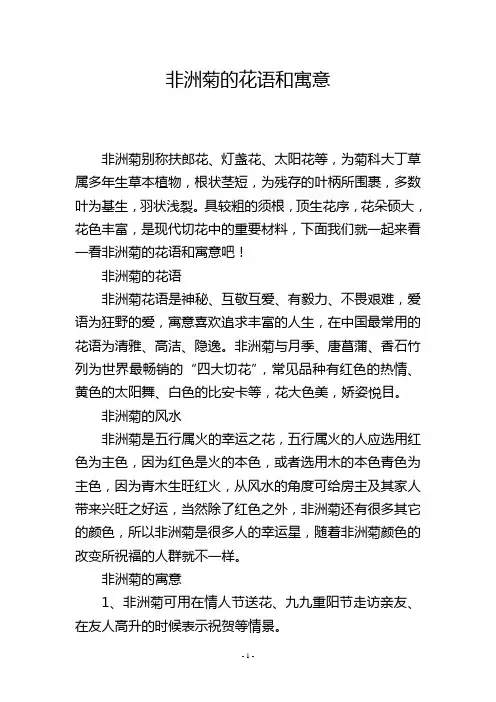 非洲菊的花语和寓意

非洲菊别称扶郎花、灯盏花、太阳花等，为菊科大丁草属多年生草本植物，根状茎短，为残存的叶柄所围裹，多数叶为基生，羽状浅裂。具较粗的须根，顶生花序，花朵硕大，花色丰富，是现代切花中的重要材料，下面我们就一起来看一看非洲菊的花语和寓意吧！

非洲菊的花语

非洲菊花语是神秘、互敬互爱、有毅力、不畏艰难，爱语为狂野的爱，寓意喜欢追求丰富的人生，在中国最常用的花语为清雅、高洁、隐逸。非洲菊与月季、唐菖蒲、香石竹列为世界最畅销的“四大切花”，常见品种有红色的热情、黄色的太阳舞、白色的比安卡等，花大色美，娇姿悦目。

非洲菊的风水

非洲菊是五行属火的幸运之花，五行属火的人应选用红色为主色，因为红色是火的本色，或者选用木的本色青色为主色，因为青木生旺红火，从风水的角度可给房主及其家人带来兴旺之好运，当然除了红色之外，非洲菊还有很多其它的颜色，所以非洲菊是很多人的幸运星，随着非洲菊颜色的改变所祝福的人群就不一样。

非洲菊的寓意

1、非洲菊可用在情人节送花、九九重阳节走访亲友、在友人高升的时候表示祝贺等情景。

- 1 -